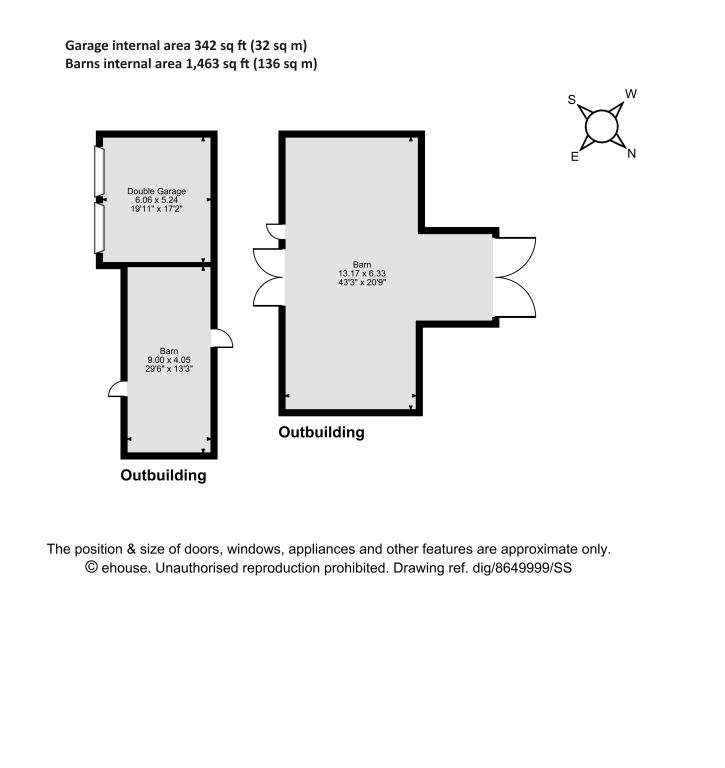 Garage internal area 342 sq ft (32 sq m)
Barns internal area 1,463 sq ft (136 sq m)

S
W
E
N

Double Garage
6.06 x 5.24
19'11" x 17'2"

Barn
9.00 x 4.05
29'6" x 13'3"

Outbuilding

Barn
13.17 x 6.33
43'3" x 20'9"

Outbuilding

The position & size of doors, windows, appliances and other features are approximate only.
© ehouse. Unauthorised reproduction prohibited. Drawing ref. dig/8649999/SS